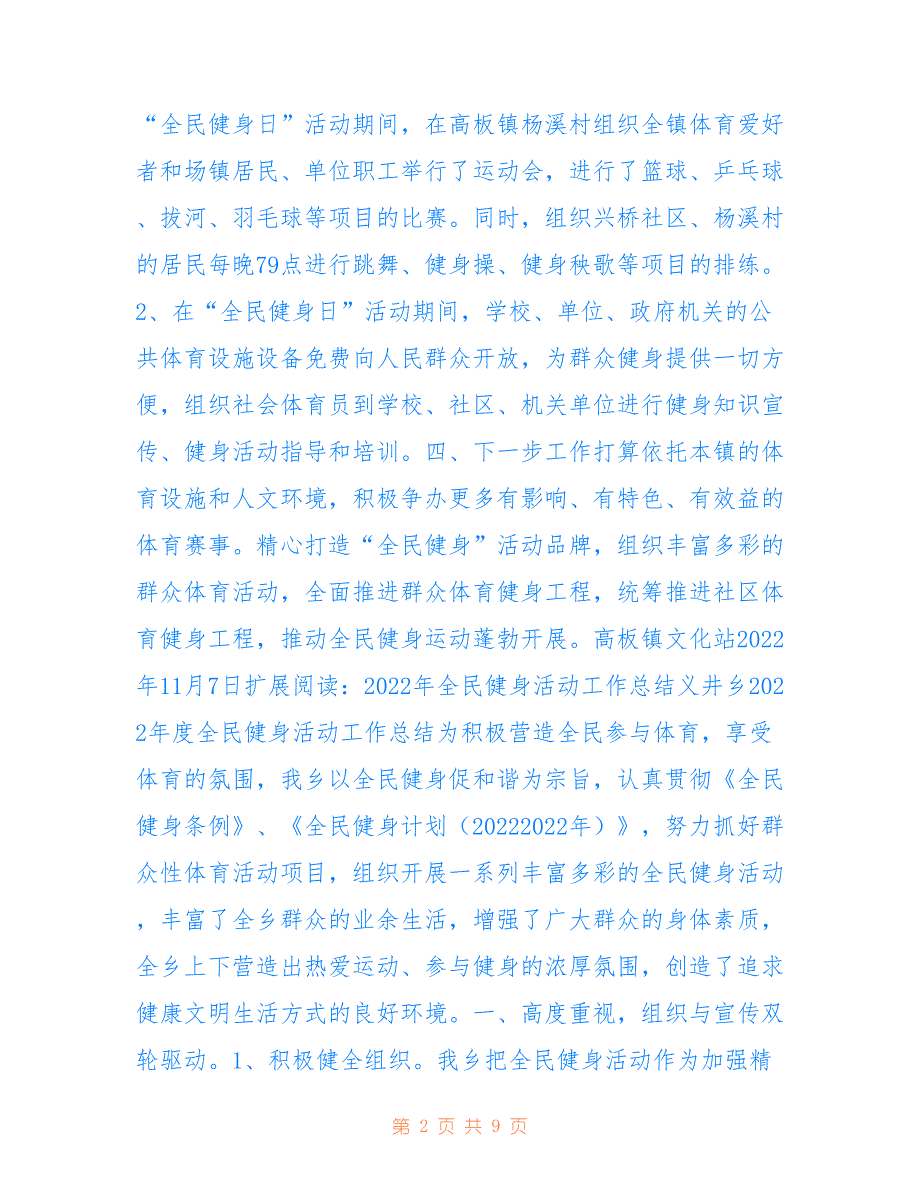 “全民健身日”活动期间，在高板镇杨溪村组织全镇体育爱好者和场镇居民、单位职工举行了运动会，进行了篮球、乒乓球、拔河、羽毛球等项目的比赛。同时，组织兴桥社区、杨溪村的居民每晚79点进行跳舞、健身操、健身秧歌等项目的排练。2、在“全民健身日”活动期间，学校、单位、政府机关的公共体育设施设备免费向人民群众开放，为群众健身提供一切方便，组织社会体育员到学校、社区、机关单位进行健身知识宣传、健身活动指导和培训。四、下一步工作打算依托本镇的体育设施和人文环境，积极争办更多有影响、有特色、有效益的体育赛事。精心打造“全民健身”活动品牌，组织丰富多彩的群众体育活动，全面推进群众体育健身工程，统筹推进社区体育健身工程，推动全民健身运动蓬勃开展。高板镇文化站2022年11月7日扩展阅读：2022年全民健身活动工作总结义井乡2022年度全民健身活动工作总结为积极营造全民参与体育，享受体育的氛围，我乡以全民健身促和谐为宗旨，认真贯彻《全民健身条例》、《全民健身计划（20222022年）》，努力抓好群众性体育活动项目，组织开展一系列丰富多彩的全民健身活动，丰富了全乡群众的业余生活，增强了广大群众的身体素质，全乡上下营造出热爱运动、参与健身的浓厚氛围，创造了追求健康文明生活方式的良好环境。一、高度重视，组织与宣传双轮驱动。1、积极健全组织。我乡把全民健身活动作为加强精

第 2 页 共 9 页